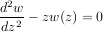 $\frac{d^2w}{dz^2} - zw(z) = 0$